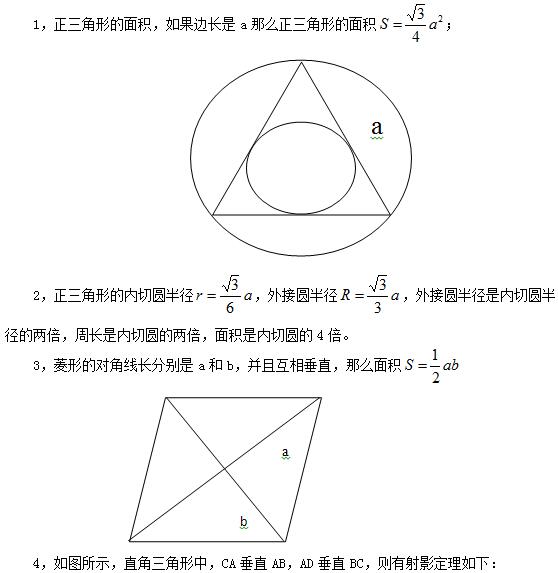 1，正三角形的面积，如果边长是 a 那么正三角形的面积 $S=\frac{\sqrt{3}}{4}a^2$；

a

2，正三角形的内切圆半径 $r=\frac{\sqrt{3}}{6}a$，外接圆半径 $R=\frac{\sqrt{3}}{3}a$，外接圆半径是内切圆半径的两倍，周长是内切圆的两倍，面积是内切圆的 4 倍。

3，菱形的对角线长分别是 a 和 b，并且互相垂直，那么面积 $S=\frac{1}{2}ab$

a

b

4，如图所示，直角三角形中，CA 垂直 AB，AD 垂直 BC，则有射影定理如下：